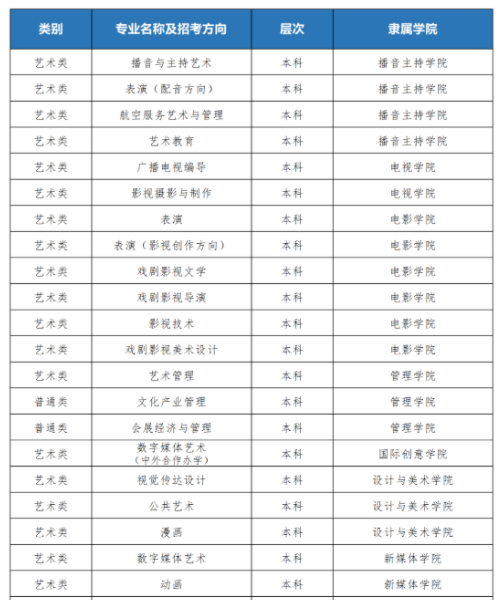 | 类别 | 专业名称及招考方向 | 层次 | 隶属学院 |
|---|---|---|---|
| 艺术类 | 播音与主持艺术 | 本科 | 播音主持学院 |
| 艺术类 | 表演（配音方向） | 本科 | 播音主持学院 |
| 艺术类 | 航空服务艺术与管理 | 本科 | 播音主持学院 |
| 艺术类 | 艺术教育 | 本科 | 播音主持学院 |
| 艺术类 | 广播电视编导 | 本科 | 电视学院 |
| 艺术类 | 影视摄影与制作 | 本科 | 电视学院 |
| 艺术类 | 表演 | 本科 | 电影学院 |
| 艺术类 | 表演（影视创作方向） | 本科 | 电影学院 |
| 艺术类 | 戏剧影视文学 | 本科 | 电影学院 |
| 艺术类 | 戏剧影视导演 | 本科 | 电影学院 |
| 艺术类 | 影视技术 | 本科 | 电影学院 |
| 艺术类 | 戏剧影视美术设计 | 本科 | 电影学院 |
| 艺术类 | 艺术管理 | 本科 | 管理学院 |
| 普通类 | 文化产业管理 | 本科 | 管理学院 |
| 普通类 | 会展经济与管理 | 本科 | 管理学院 |
| 艺术类 | 数字媒体艺术（中外合作办学） | 本科 | 国际创意学院 |
| 艺术类 | 视觉传达设计 | 本科 | 设计与美术学院 |
| 艺术类 | 公共艺术 | 本科 | 设计与美术学院 |
| 艺术类 | 漫画 | 本科 | 设计与美术学院 |
| 艺术类 | 数字媒体艺术 | 本科 | 新媒体学院 |
| 艺术类 | 动画 | 本科 | 新媒体学院 |